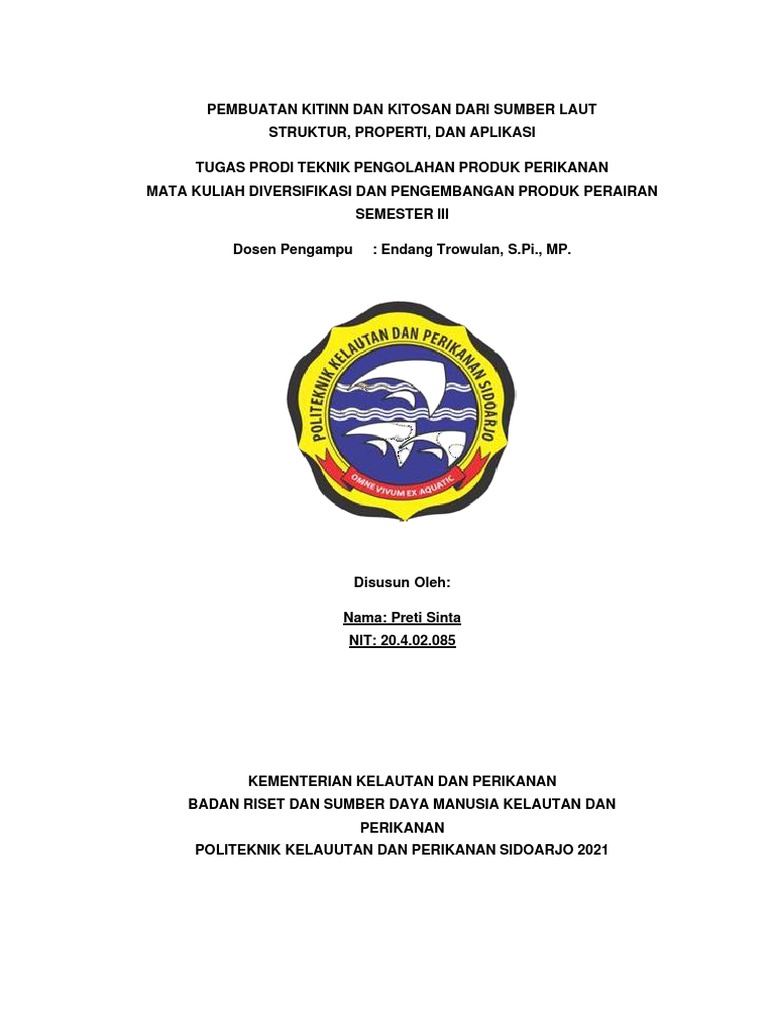 PEMBUATAN KITINN DAN KITOSAN DARI SUMBER LAUT
STRUKTUR, PROPERTI, DAN APLIKASI

TUGAS PRODI TEKNIK PENGOLAHAN PRODUK PERIKANAN
MATA KULIAH DIVERSIFIKASI DAN PENGEMBANGAN PRODUK PERAIRAN
SEMESTER III

Dosen Pengampu : Endang Trowulan, S.Pi., MP.

POLITEKNIK KELAUTAN DAN PERIKANAN SIDOARJO

OMNE VIVUM EX AQUATIC

Disusun Oleh:

Nama: Preti Sinta
NIT: 20.4.02.085

KEMENTERIAN KELAUTAN DAN PERIKANAN
BADAN RISET DAN SUMBER DAYA MANUSIA KELAUTAN DAN PERIKANAN
POLITEKNIK KELAUUTAN DAN PERIKANAN SIDOARJO 2021